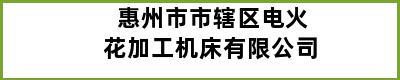 惠州市市辖区电火花加工机床有限公司